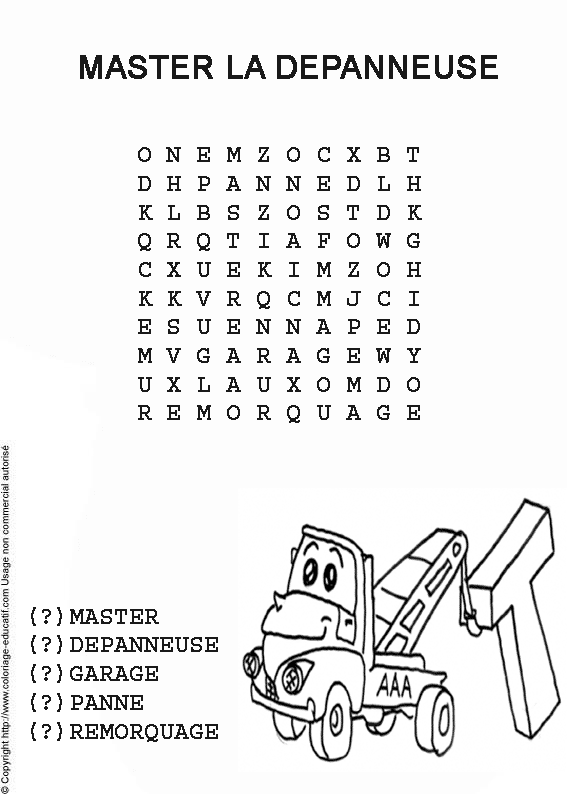 MASTER LA DEPANNEUSE

O N E M Z O C X B T
D H P A N N E D L H
K L B S Z O S T D K
Q R Q T I A F O W G
C X U E K I M Z O H
K K V R Q C M J C I
E S U E N N A P E D
M V G A R A G E W Y
U X L A U X O M D O
R E M O R Q U A G E

(?) MASTER
(?) DEPANNEUSE
(?) GARAGE
(?) PANNE
(?) REMORQUAGE

AAA

© Copyright http://www.coloriage-educatif.com Usage non commercial autorisé